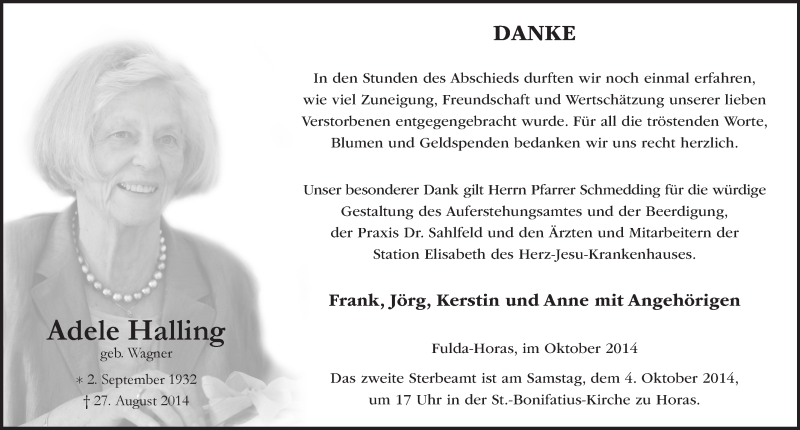 Adele Halling
geb. Wagner

∗ 2. September 1932
† 27. August 2014

DANKE

In den Stunden des Abschieds durften wir noch einmal erfahren, wie viel Zuneigung, Freundschaft und Wertschätzung unserer lieben Verstorbenen entgegengebracht wurde. Für all die tröstenden Worte, Blumen und Geldspenden bedanken wir uns recht herzlich.

Unser besonderer Dank gilt Herrn Pfarrer Schmedding für die würdige Gestaltung des Auferstehungsamtes und der Beerdigung, der Praxis Dr. Sahlfeld und den Ärzten und Mitarbeitern der Station Elisabeth des Herz-Jesu-Krankenhauses.

Frank, Jörg, Kerstin und Anne mit Angehörigen

Fulda-Horas, im Oktober 2014

Das zweite Sterbeamt ist am Samstag, dem 4. Oktober 2014, um 17 Uhr in der St.-Bonifatius-Kirche zu Horas.